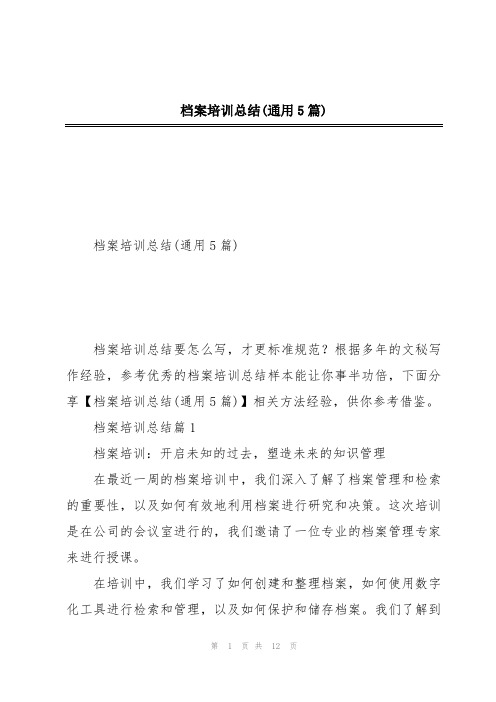 档案培训总结(通用5篇)

档案培训总结(通用5篇)

档案培训总结要怎么写，才更标准规范？根据多年的文秘写作经验，参考优秀的档案培训总结样本能让你事半功倍，下面分享【档案培训总结(通用5篇)】相关方法经验，供你参考借鉴。

档案培训总结篇1

档案培训：开启未知的过去，塑造未来的知识管理

在最近一周的档案培训中，我们深入了解了档案管理和检索的重要性，以及如何有效地利用档案进行研究和决策。这次培训是在公司的会议室进行的，我们邀请了一位专业的档案管理专家来进行授课。

在培训中，我们学习了如何创建和整理档案，如何使用数字化工具进行检索和管理，以及如何保护和储存档案。我们了解到

第 1 页 共 12 页